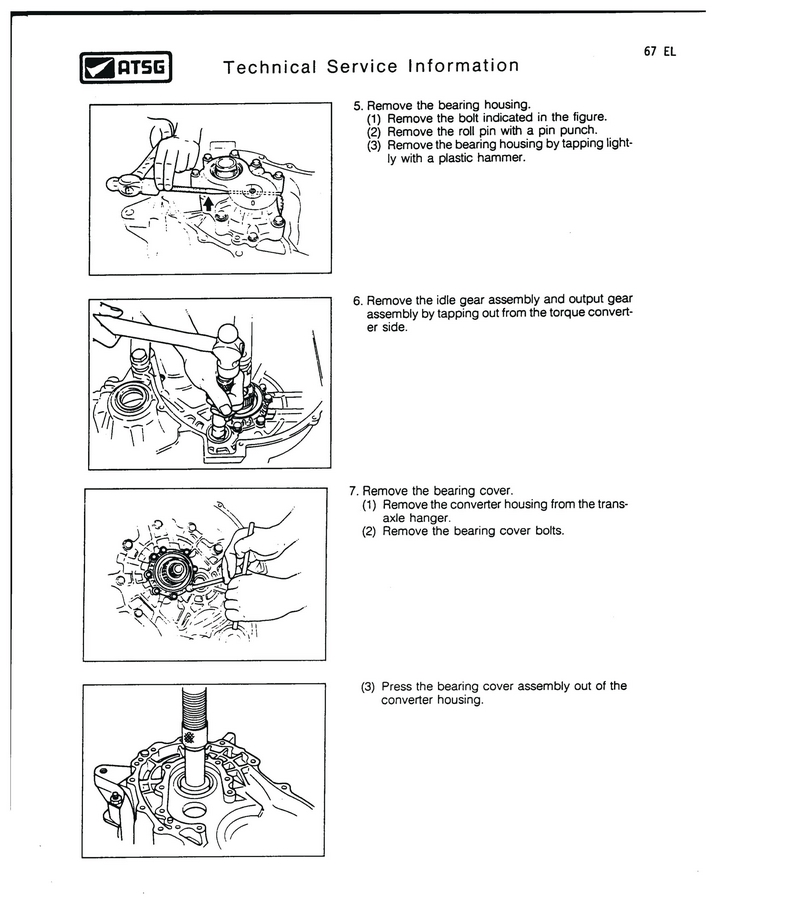 ATSG Technical Service Information

67 EL

5. Remove the bearing housing.
(1) Remove the bolt indicated in the figure.
(2) Remove the roll pin with a pin punch.
(3) Remove the bearing housing by tapping lightly with a plastic hammer.

6. Remove the idle gear assembly and output gear assembly by tapping out from the torque converter side.

7. Remove the bearing cover.
(1) Remove the converter housing from the transaxle hanger.
(2) Remove the bearing cover bolts.

(3) Press the bearing cover assembly out of the converter housing.